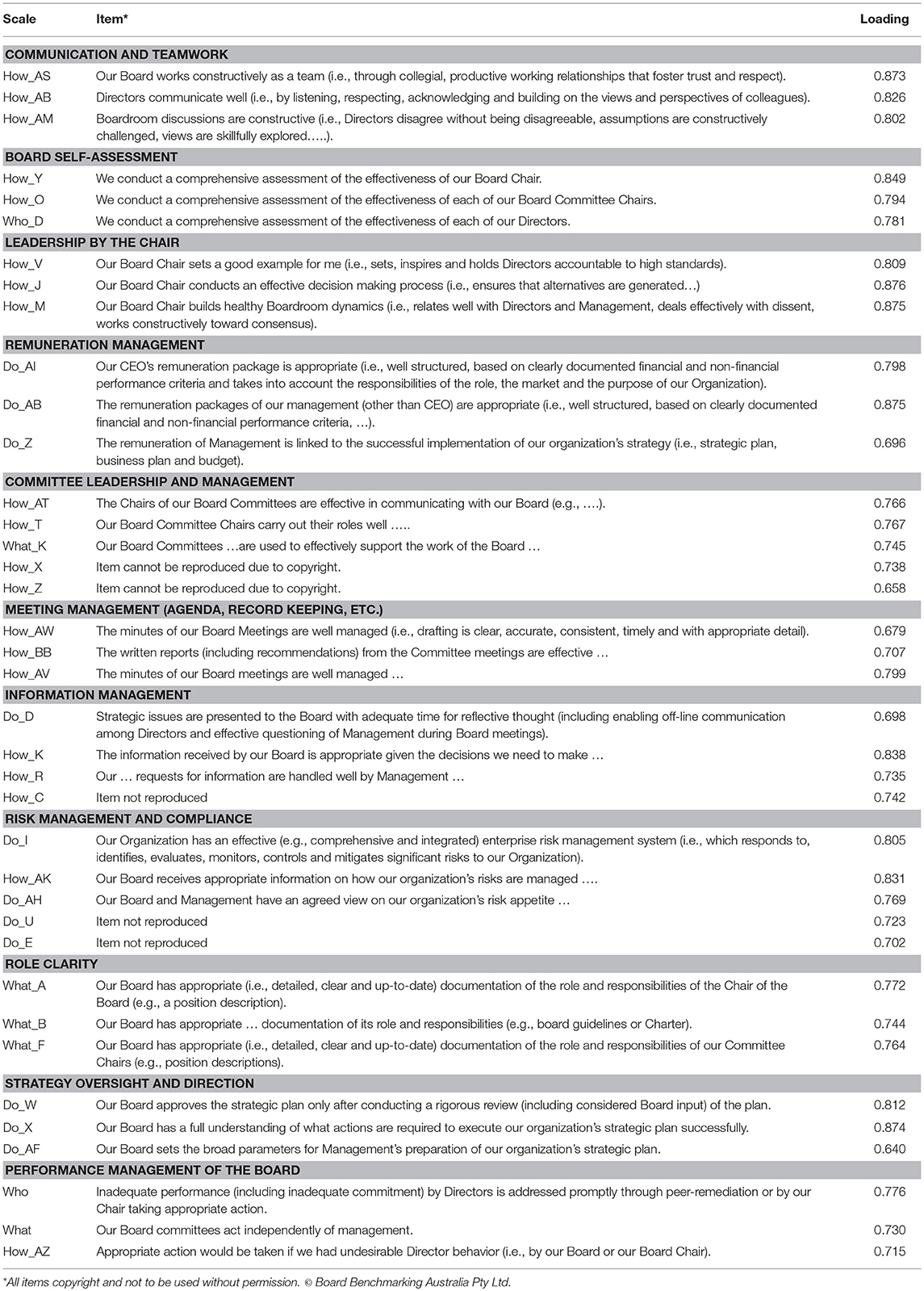 | Scale | Item* | Loading |
|---|---|---|
| **COMMUNICATION AND TEAMWORK** | | |
| How_AS | Our Board works constructively as a team (i.e., through collegial, productive working relationships that foster trust and respect). | 0.873 |
| How_AB | Directors communicate well (i.e., by listening, respecting, acknowledging and building on the views and perspectives of colleagues). | 0.826 |
| How_AM | Boardroom discussions are constructive (i.e., Directors disagree without being disagreeable, assumptions are constructively challenged, views are skillfully explored…..). | 0.802 |
| **BOARD SELF-ASSESSMENT** | | |
| How_Y | We conduct a comprehensive assessment of the effectiveness of our Board Chair. | 0.849 |
| How_O | We conduct a comprehensive assessment of the effectiveness of each of our Board Committee Chairs. | 0.794 |
| Who_D | We conduct a comprehensive assessment of the effectiveness of each of our Directors. | 0.781 |
| **LEADERSHIP BY THE CHAIR** | | |
| How_V | Our Board Chair sets a good example for me (i.e., sets, inspires and holds Directors accountable to high standards). | 0.809 |
| How_J | Our Board Chair conducts an effective decision making process (i.e., ensures that alternatives are generated…) | 0.876 |
| How_M | Our Board Chair builds healthy Boardroom dynamics (i.e., relates well with Directors and Management, deals effectively with dissent, works constructively toward consensus). | 0.875 |
| **REMUNERATION MANAGEMENT** | | |
| Do_AI | Our CEO's remuneration package is appropriate (i.e., well structured, based on clearly documented financial and non-financial performance criteria and takes into account the responsibilities of the role, the market and the purpose of our Organization). | 0.798 |
| Do_AB | The remuneration packages of our management (other than CEO) are appropriate (i.e., well structured, based on clearly documented financial and non-financial performance criteria, …). | 0.875 |
| Do_Z | The remuneration of Management is linked to the successful implementation of our organization's strategy (i.e., strategic plan, business plan and budget). | 0.696 |
| **COMMITTEE LEADERSHIP AND MANAGEMENT** | | |
| How_AT | The Chairs of our Board Committees are effective in communicating with our Board (e.g., ….). | 0.766 |
| How_T | Our Board Committee Chairs carry out their roles well ….. | 0.767 |
| What_K | Our Board Committees …are used to effectively support the work of the Board … | 0.745 |
| How_X | Item cannot be reproduced due to copyright. | 0.738 |
| How_Z | Item cannot be reproduced due to copyright. | 0.658 |
| **MEETING MANAGEMENT (AGENDA, RECORD KEEPING, ETC.)** | | |
| How_AW | The minutes of our Board Meetings are well managed (i.e., drafting is clear, accurate, consistent, timely and with appropriate detail). | 0.679 |
| How_BB | The written reports (including recommendations) from the Committee meetings are effective … | 0.707 |
| How_AV | The minutes of our Board meetings are well managed … | 0.799 |
| **INFORMATION MANAGEMENT** | | |
| Do_D | Strategic issues are presented to the Board with adequate time for reflective thought (including enabling off-line communication among Directors and effective questioning of Management during Board meetings). | 0.698 |
| How_K | The information received by our Board is appropriate given the decisions we need to make … | 0.838 |
| How_R | Our … requests for information are handled well by Management … | 0.735 |
| How_C | Item not reproduced | 0.742 |
| **RISK MANAGEMENT AND COMPLIANCE** | | |
| Do_I | Our Organization has an effective (e.g., comprehensive and integrated) enterprise risk management system (i.e., which responds to, identifies, evaluates, monitors, controls and mitigates significant risks to our Organization). | 0.805 |
| How_AK | Our Board receives appropriate information on how our organization's risks are managed …. | 0.831 |
| Do_AH | Our Board and Management have an agreed view on our organization's risk appetite … | 0.769 |
| Do_U | Item not reproduced | 0.723 |
| Do_E | Item not reproduced | 0.702 |
| **ROLE CLARITY** | | |
| What_A | Our Board has appropriate (i.e., detailed, clear and up-to-date) documentation of the role and responsibilities of the Chair of the Board (e.g., a position description). | 0.772 |
| What_B | Our Board has appropriate … documentation of its role and responsibilities (e.g., board guidelines or Charter). | 0.744 |
| What_F | Our Board has appropriate (i.e., detailed, clear and up-to-date) documentation of the role and responsibilities of our Committee Chairs (e.g., position descriptions). | 0.764 |
| **STRATEGY OVERSIGHT AND DIRECTION** | | |
| Do_W | Our Board approves the strategic plan only after conducting a rigorous review (including considered Board input) of the plan. | 0.812 |
| Do_X | Our Board has a full understanding of what actions are required to execute our organization's strategic plan successfully. | 0.874 |
| Do_AF | Our Board sets the broad parameters for Management's preparation of our organization's strategic plan. | 0.640 |
| **PERFORMANCE MANAGEMENT OF THE BOARD** | | |
| Who | Inadequate performance (including inadequate commitment) by Directors is addressed promptly through peer-remediation or by our Chair taking appropriate action. | 0.776 |
| What | Our Board committees act independently of management. | 0.730 |
| How_AZ | Appropriate action would be taken if we had undesirable Director behavior (i.e., by our Board or our Board Chair). | 0.715 |

*All items copyright and not to be used without permission. © Board Benchmarking Australia Pty Ltd.